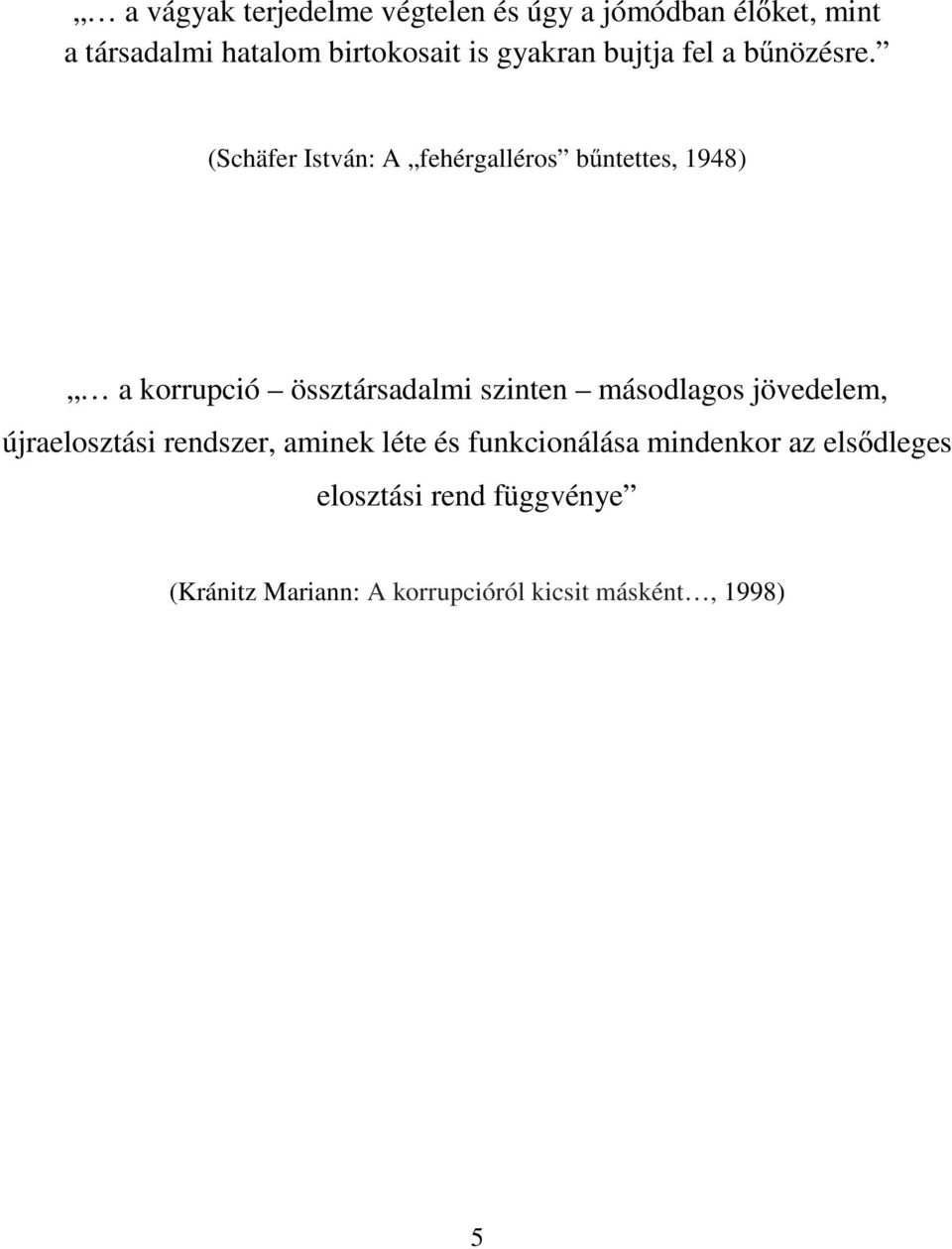 „… a vágyak terjedelme végtelen és úgy a jómódban élőket, mint a társadalmi hatalom birtokosait is gyakran bujtja fel a bűnözésre.”

(Schäfer István: A „fehérgalléros” bűntettes, 1948)

„… a korrupció – össztársadalmi szinten – másodlagos jövedelem, újraelosztási rendszer, aminek léte és funkcionálása mindenkor az elsődleges elosztási rend függvénye”

(Kránitz Mariann: A korrupcióról kicsit másként…, 1998)

5